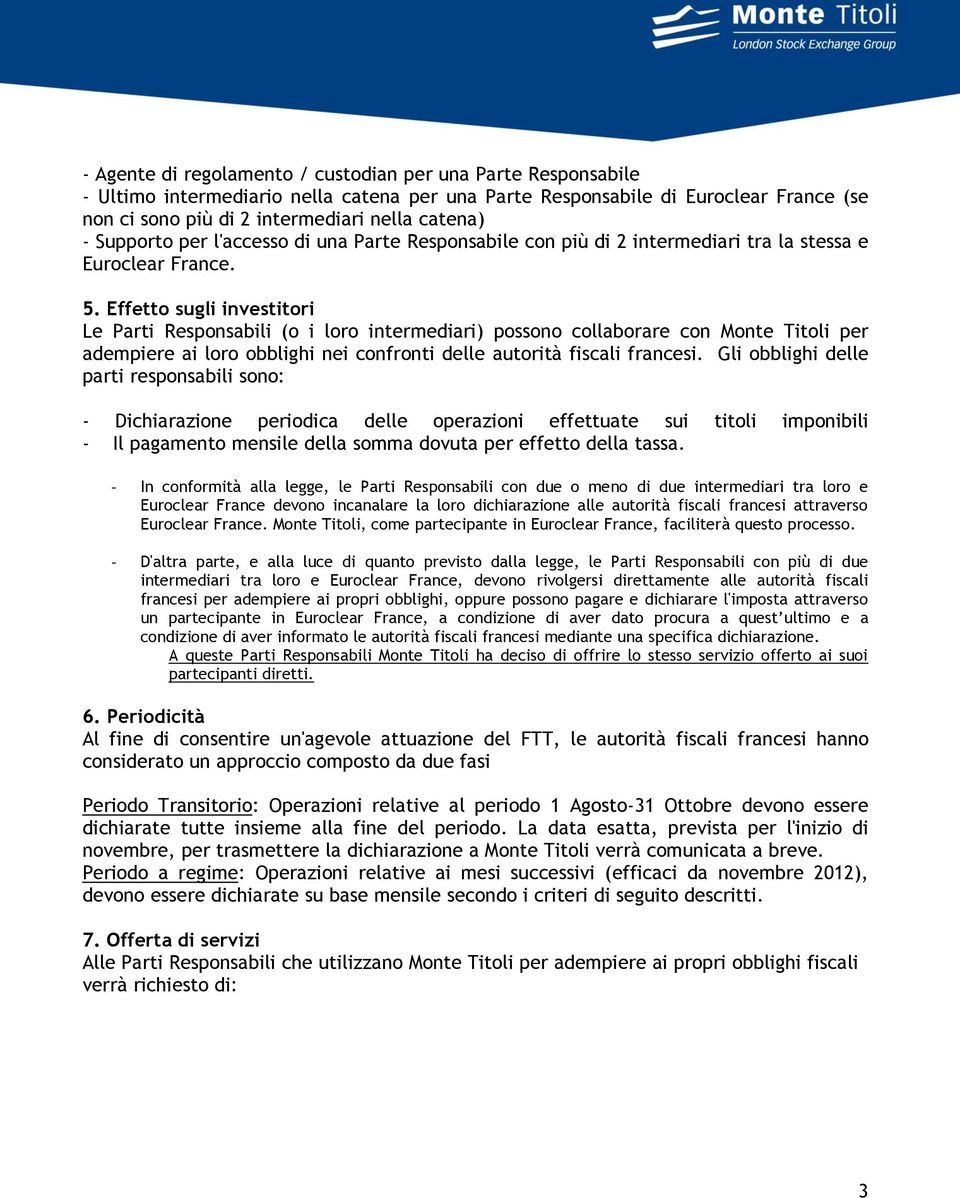 Monte Titoli
London Stock Exchange Group

- Agente di regolamento / custodian per una Parte Responsabile
- Ultimo intermediario nella catena per una Parte Responsabile di Euroclear France (se non ci sono più di 2 intermediari nella catena)
- Supporto per l'accesso di una Parte Responsabile con più di 2 intermediari tra la stessa e Euroclear France.

5. Effetto sugli investitori
Le Parti Responsabili (o i loro intermediari) possono collaborare con Monte Titoli per adempiere ai loro obblighi nei confronti delle autorità fiscali francesi. Gli obblighi delle parti responsabili sono:

- Dichiarazione periodica delle operazioni effettuate sui titoli imponibili
- Il pagamento mensile della somma dovuta per effetto della tassa.

- In conformità alla legge, le Parti Responsabili con due o meno di due intermediari tra loro e Euroclear France devono incanalare la loro dichiarazione alle autorità fiscali francesi attraverso Euroclear France. Monte Titoli, come partecipante in Euroclear France, faciliterà questo processo.

- D'altra parte, e alla luce di quanto previsto dalla legge, le Parti Responsabili con più di due intermediari tra loro e Euroclear France, devono rivolgersi direttamente alle autorità fiscali francesi per adempiere ai propri obblighi, oppure possono pagare e dichiarare l'imposta attraverso un partecipante in Euroclear France, a condizione di aver dato procura a quest'ultimo e a condizione di aver informato le autorità fiscali francesi mediante una specifica dichiarazione.
A queste Parti Responsabili Monte Titoli ha deciso di offrire lo stesso servizio offerto ai suoi partecipanti diretti.

6. Periodicità
Al fine di consentire un'agevole attuazione del FTT, le autorità fiscali francesi hanno considerato un approccio composto da due fasi

Periodo Transitorio: Operazioni relative al periodo 1 Agosto-31 Ottobre devono essere dichiarate tutte insieme alla fine del periodo. La data esatta, prevista per l'inizio di novembre, per trasmettere la dichiarazione a Monte Titoli verrà comunicata a breve.
Periodo a regime: Operazioni relative ai mesi successivi (efficaci da novembre 2012), devono essere dichiarate su base mensile secondo i criteri di seguito descritti.

7. Offerta di servizi
Alle Parti Responsabili che utilizzano Monte Titoli per adempiere ai propri obblighi fiscali verrà richiesto di:

3